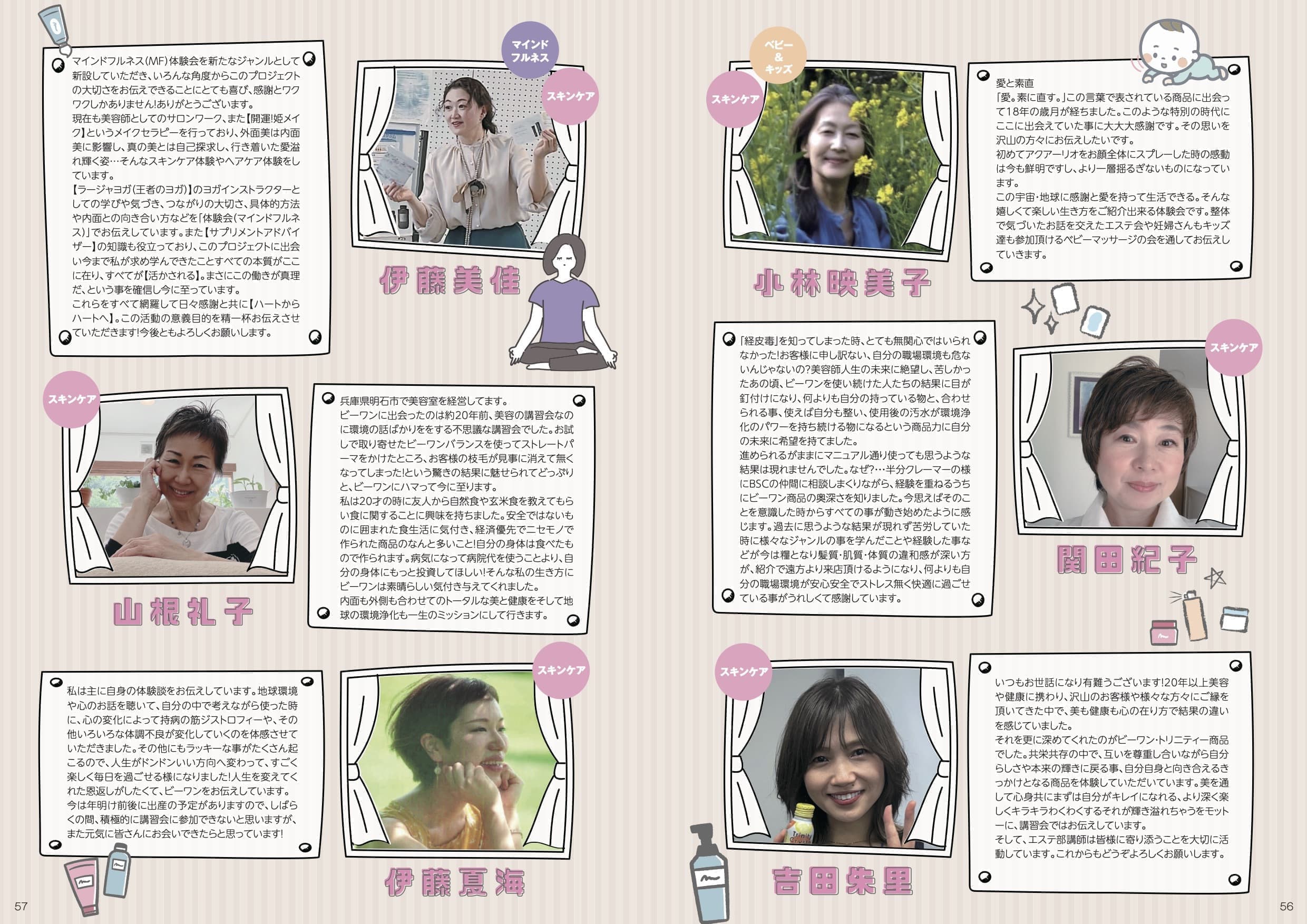 マインドフルネス(MF)体験会を新たなジャンルとして新設していただき、いろんな角度からこのプロジェクトの大切さをお伝えできることにとても喜び、感謝とワクワクしかありません!ありがとうございます。
現在も美容師としてのサロンワーク、また【開運!姫メイク】というメイクセラピーを行っており、外面美は内面美に影響し、真の美とは自己探求し、行き着いた愛溢れ輝く姿…そんなスキンケア体験やヘアケア体験をしています。
【ラージャヨガ(王者のヨガ)】のヨガインストラクターとしての学びや気づき、つながりの大切さ、具体的方法や内面との向き合い方などを「体験会(マインドフルネス)」でお伝えしています。また【サプリメントアドバイザー】の知識も役立っており、このプロジェクトに出会い今まで私が求め学んできたことすべての本質がここに在り、すべてが【活かされる】。まさにこの働きが真理だ、という事を確信し今に至っています。
これらをすべて網羅して日々感謝と共に【ハートからハートへ】。この活動の意義目的を精一杯お伝えさせていただきます!今後ともよろしくお願いします。

マインドフルネス
スキンケア
伊藤美佳

スキンケア
山根礼子

兵庫県明石市で美容室を経営してます。
ビーワンに出会ったのは約20年前、美容の講習会なのに環境の話ばかりををする不思議な講習会でした。お試しで取り寄せたビーワンバランスを使ってストレートパーマをかけたところ、お客様の枝毛が見事に消えて無くなってしまった!という驚きの結果に魅せられてどっぷりと、ビーワンにハマって今に至ります。
私は20才の時に友人から自然食や玄米食を教えてもらい食に関することに興味を持ちました。安全ではないものに囲まれた食生活に気付き、経済優先でニセモノで作られた商品のなんと多いこと!自分の身体は食べたもので作られます。病気になって病院代を使うことより、自分の身体にもっと投資してほしい!そんな私の生き方にビーワンは素晴らしい気付き与えてくれました。
内面も外側も合わせてのトータルな美と健康をそして地球の環境浄化も一生のミッションにして行きます。

私は主に自身の体験談をお伝えしています。地球環境や心のお話を聴いて、自分の中で考えながら使った時に、心の変化によって持病の筋ジストロフィーや、その他いろいろな体調不良が変化していくのを体感させていただきました。その他にもラッキーな事がたくさん起こるので、人生がドンドンいい方向へ変わって、すごく楽しく毎日を過ごせる様になりました!人生を変えてくれた恩返しがしたくて、ビーワンをお伝えしています。
今は年明け前後に出産の予定がありますので、しばらくの間、積極的に講習会に参加できないと思いますが、また元気に皆さんにお会いできたらと思っています!

スキンケア
伊藤夏海

57

ベビー&キッズ
スキンケア
小林映美子

愛と素直
「愛。素に直す。」この言葉で表されている商品に出会って18年の歳月が経ちました。このような特別の時代にここに出会えていた事に大大大感謝です。その思いを沢山の方々にお伝えしたいです。
初めてアクアーリオをお顔全体にスプレーした時の感動は今も鮮明ですし、より一層揺るぎないものになっています。
この宇宙・地球に感謝と愛を持って生活できる。そんな嬉しくて楽しい生き方をご紹介出来る体験会です。整体で気づいたお話を交えたエステ会や妊婦さんもキッズ達も参加頂けるベビーマッサージの会を通してお伝えしていきます。

「経皮毒」を知ってしまった時、とても無関心ではいられなかった!お客様に申し訳ない、自分の職場環境も危ないんじゃないの?美容師人生の未来に絶望し、苦しかったあの頃、ビーワンを使い続けた人たちの結果に目が釘付けになり、何よりも自分の持っている物と、合わせられる事、使えば自分も整い、使用後の汚水が環境浄化のパワーを持ち続ける物になるという商品力に自分の未来に希望を持てました。
進められるがままにマニュアル通り使っても思うような結果は現れませんでした。なぜ?…半分クレーマーの様にBSCの仲間に相談しまくりながら、経験を重ねるうちにビーワン商品の奥深さを知りました。今思えばそのことを意識した時からすべての事が動き始めたように感じます。過去に思うような結果が現れず苦労していた時に様々なジャンルの事を学んだことや経験した事などが今は糧となり髪質・肌質・体質の違和感が深い方が、紹介で遠方より来店頂けるようになり、何よりも自分の職場環境が安心安全でストレス無く快適に過ごせている事がうれしくて感謝しています。

スキンケア
関田紀子

スキンケア
吉田朱里

いつもお世話になり有難うございます!20年以上美容や健康に携わり、沢山のお客様や様々な方々にご縁を頂いてきた中で、美も健康も心の在り方で結果の違いを感じていました。
それを更に深めてくれたのがビーワン・トリニティー商品でした。共栄共存の中で、互いを尊重し合いながら自分らしさや本来の輝きに戻る事、自分自身と向き合えるきっかけとなる商品を体験していただいています。美を通して心身共にまずは自分がキレイになれる、より深く楽しくキラキラわくわくするそれが輝き溢れちゃうをモットーに、講習会ではお伝えしています。
そして、エステ部講師は皆様に寄り添うことを大切に活動しています。これからもどうぞよろしくお願いします。

56